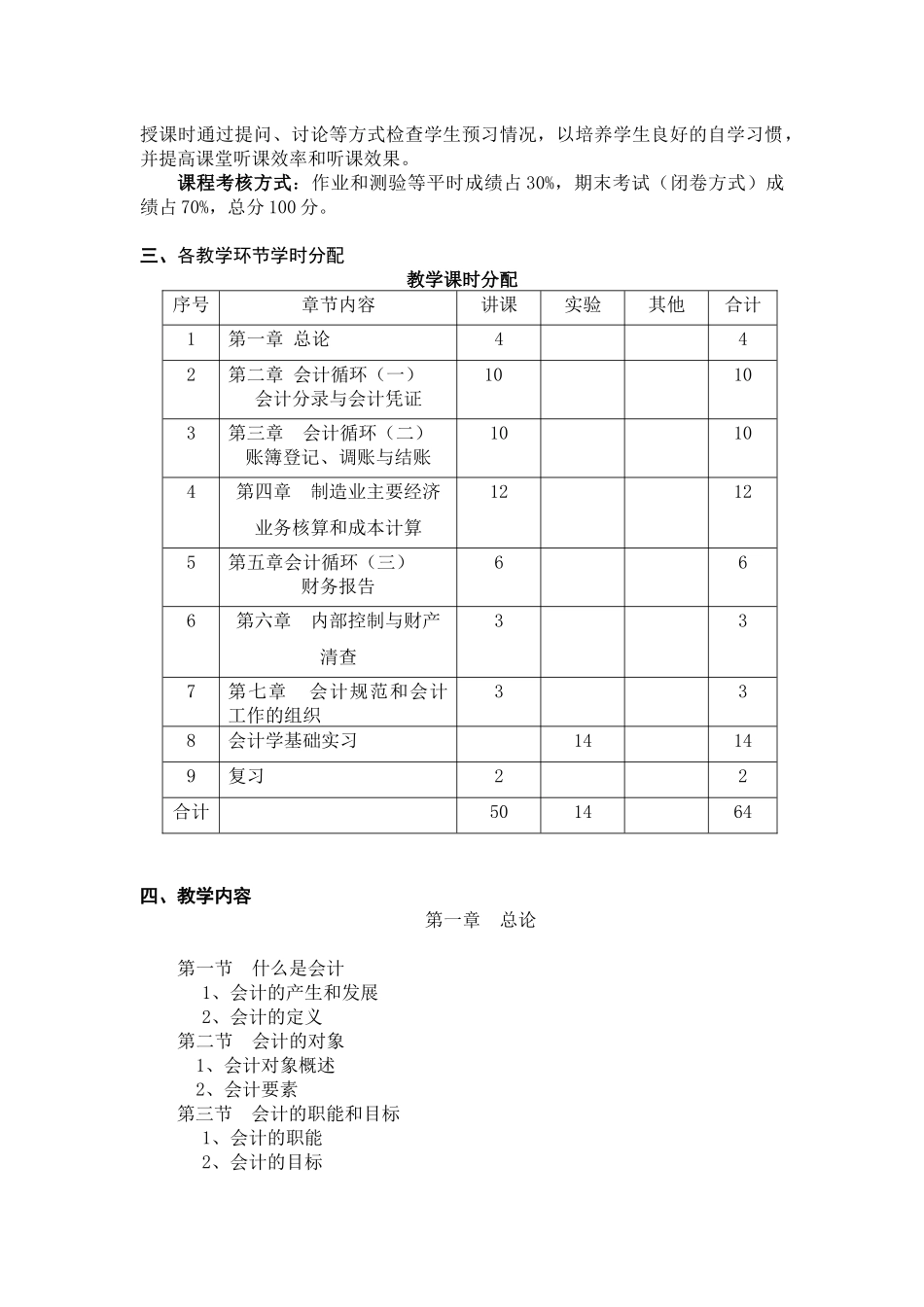 授课时通过提问、讨论等方式检查学生预习情况，以培养学生良好的自学习惯，并提高课堂听课效率和听课效果。

课程考核方式：作业和测验等平时成绩占30%，期末考试（闭卷方式）成绩占70%，总分100分。

三、各教学环节学时分配

教学课时分配

| 序号 | 章节内容 | 讲课 | 实验 | 其他 | 合计 |
|---|---|---|---|---|---|
| 1 | 第一章 总论 | 4 | | | 4 |
| 2 | 第二章 会计循环（一）会计分录与会计凭证 | 10 | | | 10 |
| 3 | 第三章 会计循环（二）账簿登记、调账与结账 | 10 | | | 10 |
| 4 | 第四章 制造业主要经济业务核算和成本计算 | 12 | | | 12 |
| 5 | 第五章会计循环（三）财务报告 | 6 | | | 6 |
| 6 | 第六章 内部控制与财产清查 | 3 | | | 3 |
| 7 | 第七章 会计规范和会计工作的组织 | 3 | | | 3 |
| 8 | 会计学基础实习 | | 14 | | 14 |
| 9 | 复习 | 2 | | | 2 |
| 合计 | | 50 | 14 | | 64 |

四、教学内容

第一章 总论

第一节 什么是会计
1、会计的产生和发展
2、会计的定义
第二节 会计的对象
1、会计对象概述
2、会计要素
第三节 会计的职能和目标
1、会计的职能
2、会计的目标